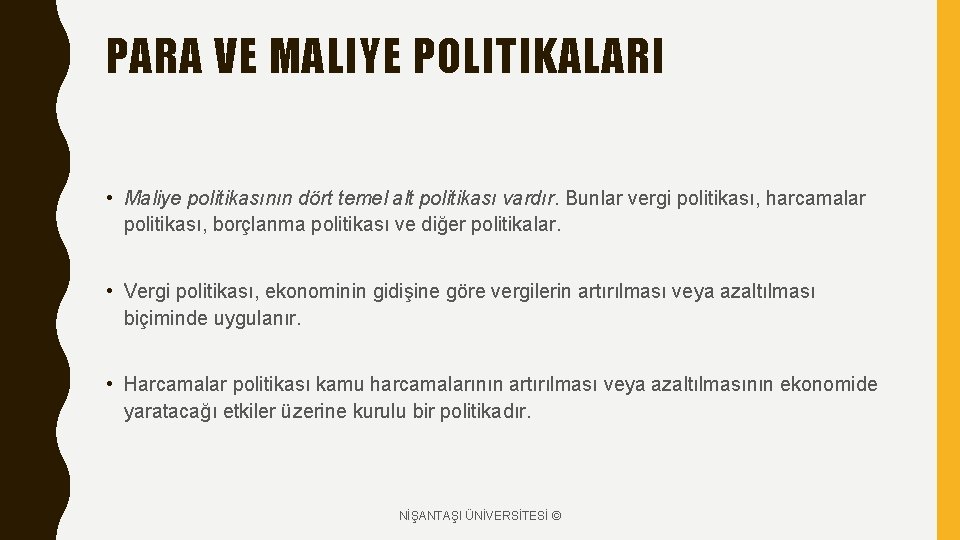 PARA VE MALIYE POLITIKALARI

• Maliye politikasının dört temel alt politikası vardır. Bunlar vergi politikası, harcamalar politikası, borçlanma politikası ve diğer politikalar.

• Vergi politikası, ekonominin gidişine göre vergilerin artırılması veya azaltılması biçiminde uygulanır.

• Harcamalar politikası kamu harcamalarının artırılması veya azaltılmasının ekonomide yaratacağı etkiler üzerine kurulu bir politikadır.

NİŞANTAŞI ÜNİVERSİTESİ ©